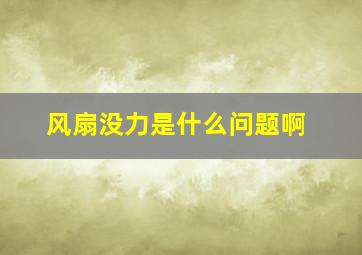 风扇没力是什么问题啊